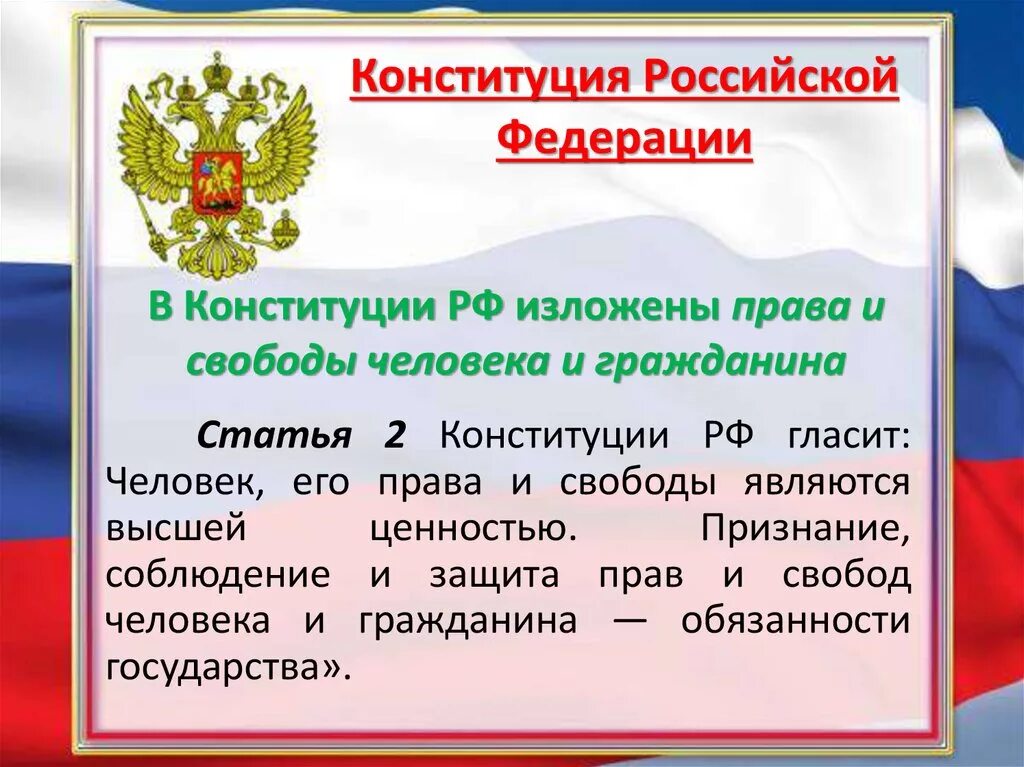 Конституция Российской Федерации

В Конституции РФ изложены права и свободы человека и гражданина

Статья 2 Конституции РФ гласит: Человек, его права и свободы являются высшей ценностью. Признание, соблюдение и защита прав и свобод человека и гражданина — обязанности государства».